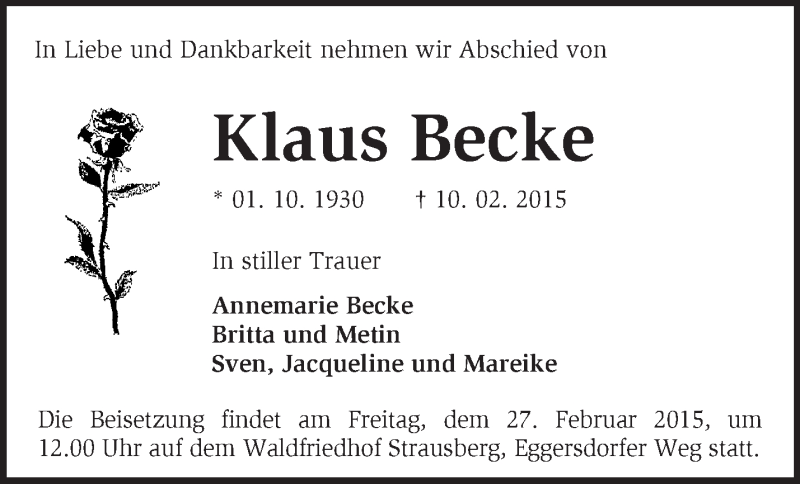 In Liebe und Dankbarkeit nehmen wir Abschied von

Klaus Becke

* 01. 10. 1930 † 10. 02. 2015

In stiller Trauer

Annemarie Becke
Britta und Metin
Sven, Jacqueline und Mareike

Die Beisetzung findet am Freitag, dem 27. Februar 2015, um 12.00 Uhr auf dem Waldfriedhof Strausberg, Eggersdorfer Weg statt.